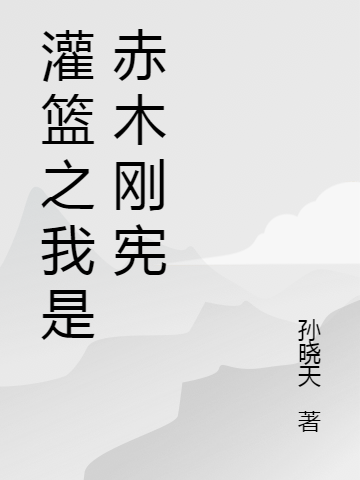 灌篮之我是赤木刚宪

孙晓天 著